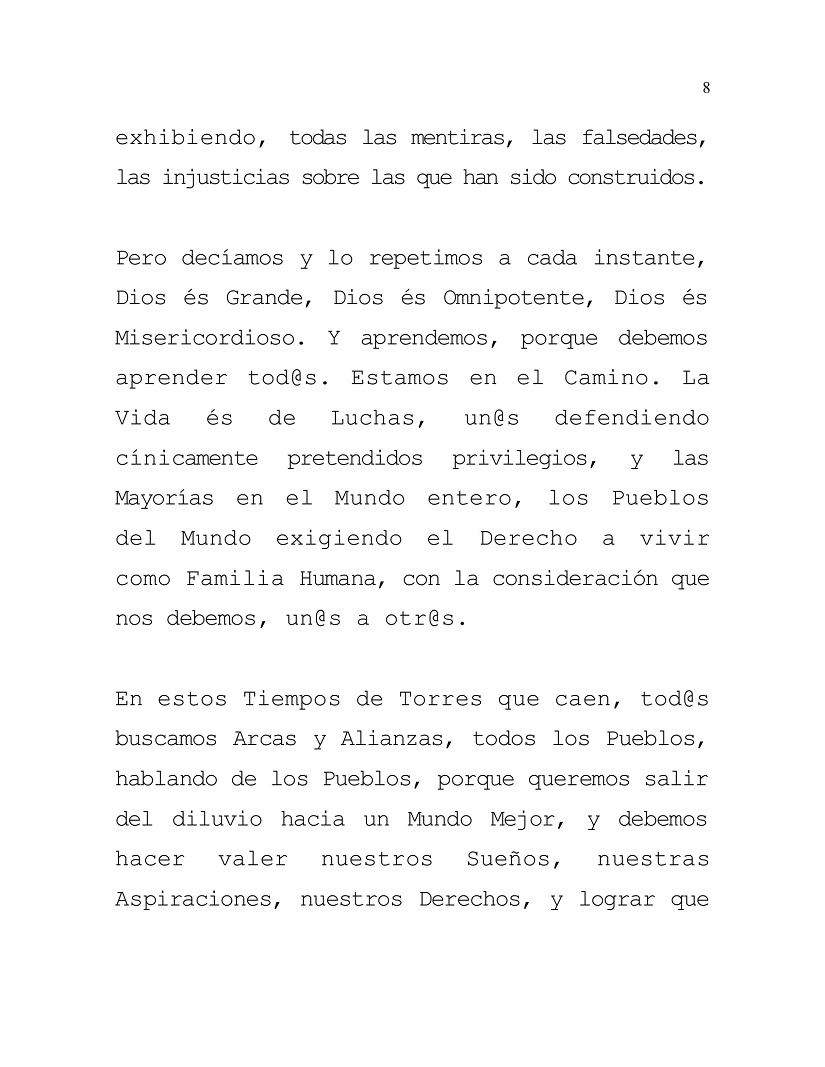 8

exhibiendo, todas las mentiras, las falsedades, las injusticias sobre las que han sido construidos.

Pero decíamos y lo repetimos a cada instante, Dios és Grande, Dios és Omnipotente, Dios és Misericordioso. Y aprendemos, porque debemos aprender tod@s. Estamos en el Camino. La Vida és de Luchas, un@s defendiendo cínicamente pretendidos privilegios, y las Mayorías en el Mundo entero, los Pueblos del Mundo exigiendo el Derecho a vivir como Familia Humana, con la consideración que nos debemos, un@s a otr@s.

En estos Tiempos de Torres que caen, tod@s buscamos Arcas y Alianzas, todos los Pueblos, hablando de los Pueblos, porque queremos salir del diluvio hacia un Mundo Mejor, y debemos hacer valer nuestros Sueños, nuestras Aspiraciones, nuestros Derechos, y lograr que